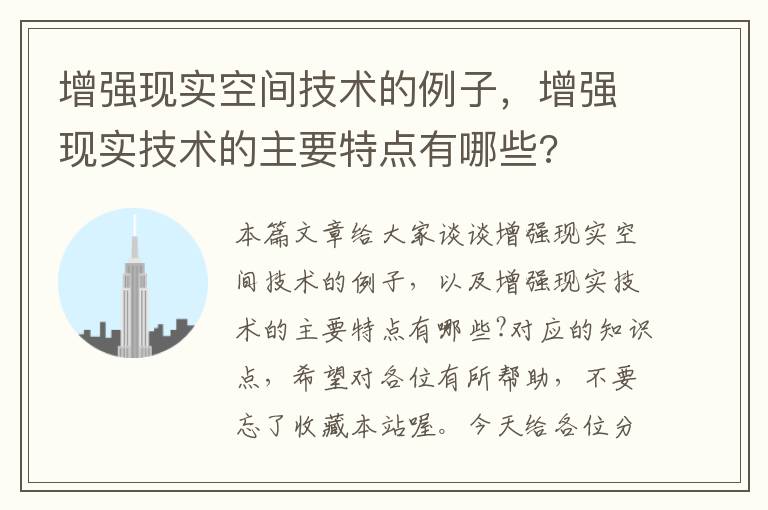 增强现实空间技术的例子，增强现实技术的主要特点有哪些?

本篇文章给大家谈谈增强现实空间技术的例子，以及增强现实技术的主要特点有哪些?对应的知识点，希望对各位有所帮助，不要忘了收藏本站喔。今天给各位分